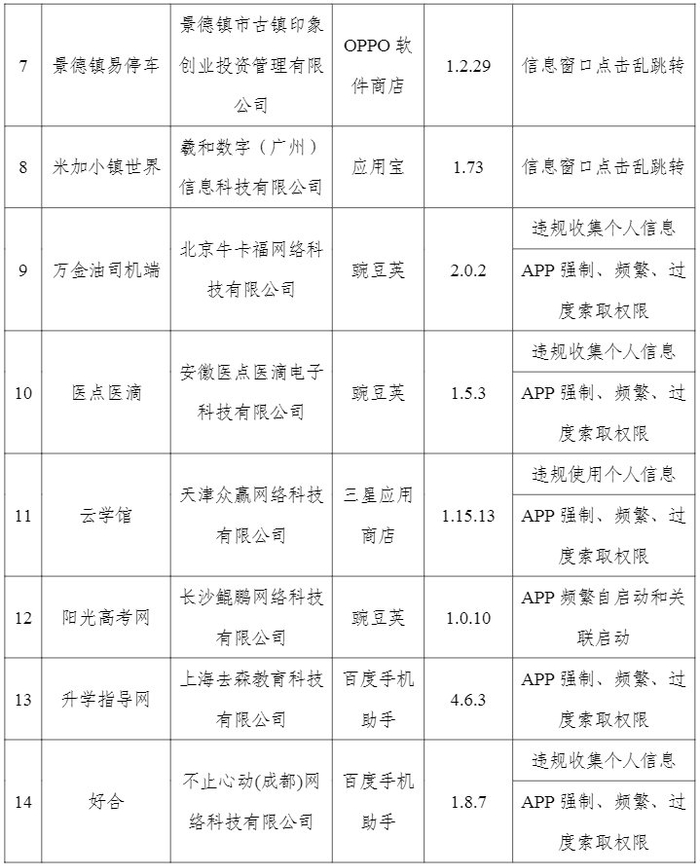 | 7 | 景德镇易停车 | 景德镇市古镇印象创业投资管理有限公司 | OPPO软件商店 | 1.2.29 | 信息窗口点击乱跳转 |
|---|---|---|---|---|---|
| 8 | 米加小镇世界 | 羲和数字（广州）信息科技有限公司 | 应用宝 | 1.73 | 信息窗口点击乱跳转 |
| 9 | 万金油司机端 | 北京牛卡福网络科技有限公司 | 豌豆荚 | 2.0.2 | 违规收集个人信息 |
|  |  |  |  |  | APP强制、频繁、过度索取权限 |
| 10 | 医点医滴 | 安徽医点医滴电子科技有限公司 | 豌豆荚 | 1.5.3 | 违规收集个人信息 |
|  |  |  |  |  | APP强制、频繁、过度索取权限 |
| 11 | 云学馆 | 天津众赢网络科技有限公司 | 三星应用商店 | 1.15.13 | 违规使用个人信息 |
|  |  |  |  |  | APP强制、频繁、过度索取权限 |
| 12 | 阳光高考网 | 长沙鲲鹏网络科技有限公司 | 豌豆荚 | 1.0.10 | APP频繁自启动和关联启动 |
| 13 | 升学指导网 | 上海去森教育科技有限公司 | 百度手机助手 | 4.6.3 | APP强制、频繁、过度索取权限 |
| 14 | 好合 | 不止心动(成都)网络科技有限公司 | 百度手机助手 | 1.8.7 | 违规收集个人信息 |
|  |  |  |  |  | APP强制、频繁、过度索取权限 |